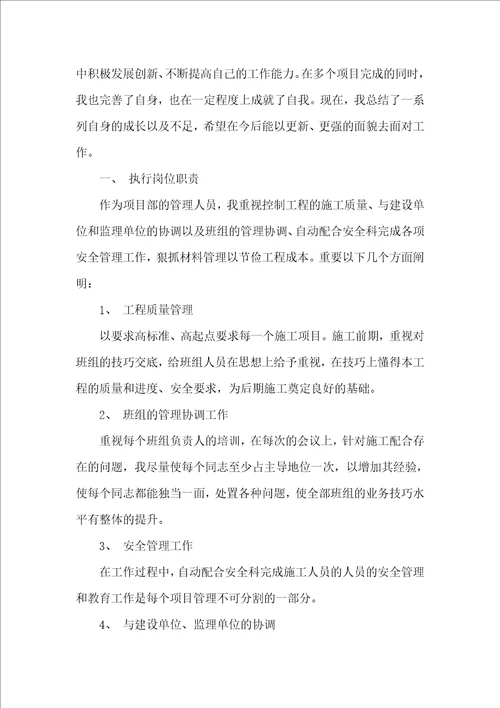 中积极发展创新、不断提高自己的工作能力。在多个项目完成的同时，我也完善了自身，也在一定程度上成就了自我。现在，我总结了一系列自身的成长以及不足，希望在今后能以更新、更强的面貌去面对工作。

一、 执行岗位职责

作为项目部的管理人员，我重视控制工程的施工质量、与建设单位和监理单位的协调以及班组的管理协调、自动配合安全科完成各项安全管理工作，狠抓材料管理以节俭工程成本。重要以下几个方面阐明：

1、 工程质量管理

以要求高标准、高起点要求每一个施工项目。施工前期，重视对班组的技巧交底，给班组人员在思想上给予重视，在技巧上懂得本工程的质量和进度、安全要求，为后期施工奠定良好的基础。

2、 班组的管理协调工作

重视每个班组负责人的培训，在每次的会议上，针对施工配合存在的问题，我尽量使每个同志至少占主导地位一次，以增加其经验，使每个同志都能独当一面，处置各种问题，使全部班组的业务技巧水平有整体的提升。

3、 安全管理工作

在工作过程中，自动配合安全科完成施工人员的人员的安全管理和教育工作是每个项目管理不可分割的一部分。

4、 与建设单位、监理单位的协调